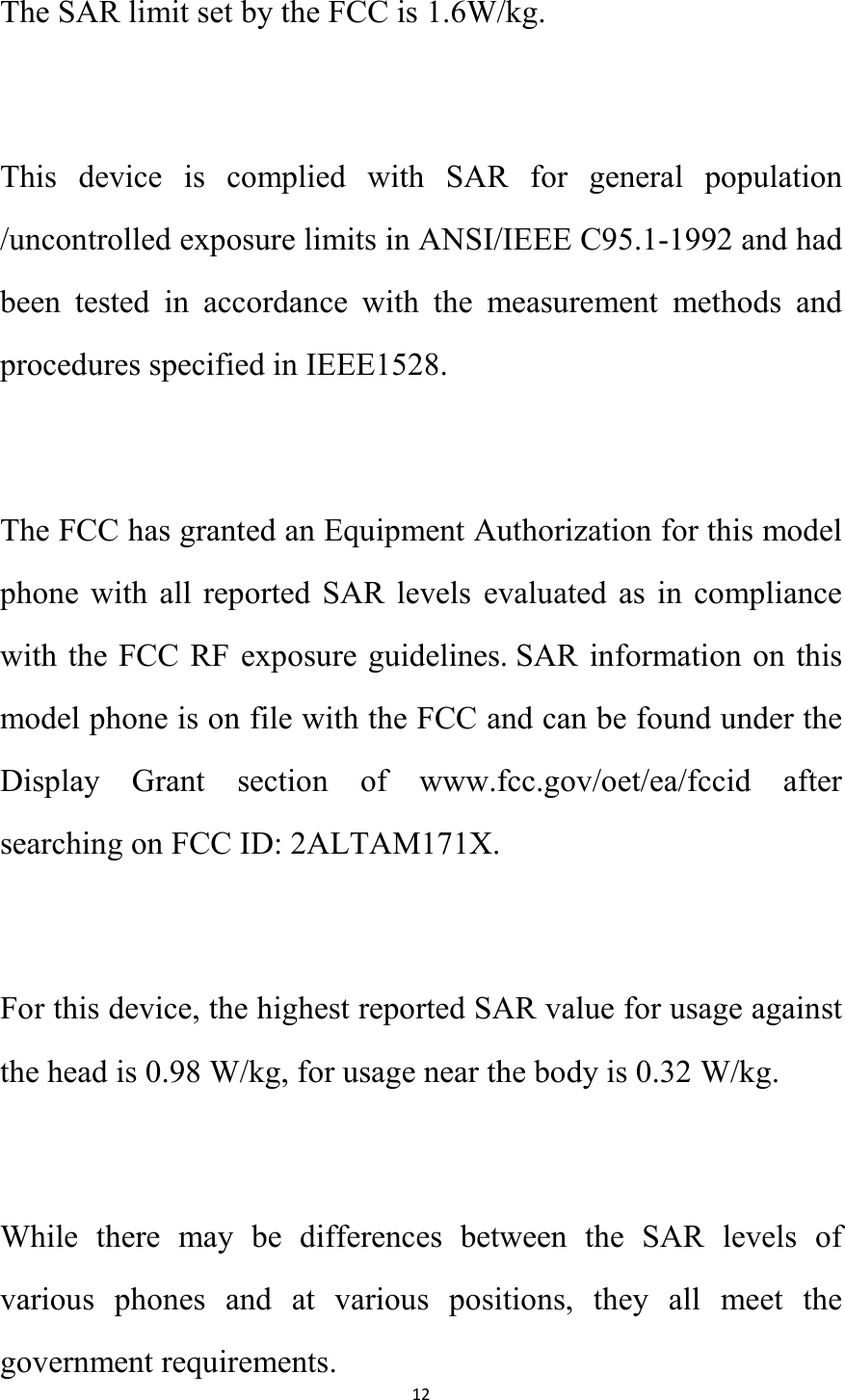 The SAR limit set by the FCC is 1.6W/kg.

This device is complied with SAR for general population /uncontrolled exposure limits in ANSI/IEEE C95.1-1992 and had been tested in accordance with the measurement methods and procedures specified in IEEE1528.

The FCC has granted an Equipment Authorization for this model phone with all reported SAR levels evaluated as in compliance with the FCC RF exposure guidelines. SAR information on this model phone is on file with the FCC and can be found under the Display Grant section of www.fcc.gov/oet/ea/fccid after searching on FCC ID: 2ALTAM171X.

For this device, the highest reported SAR value for usage against the head is 0.98 W/kg, for usage near the body is 0.32 W/kg.

While there may be differences between the SAR levels of various phones and at various positions, they all meet the government requirements.

12